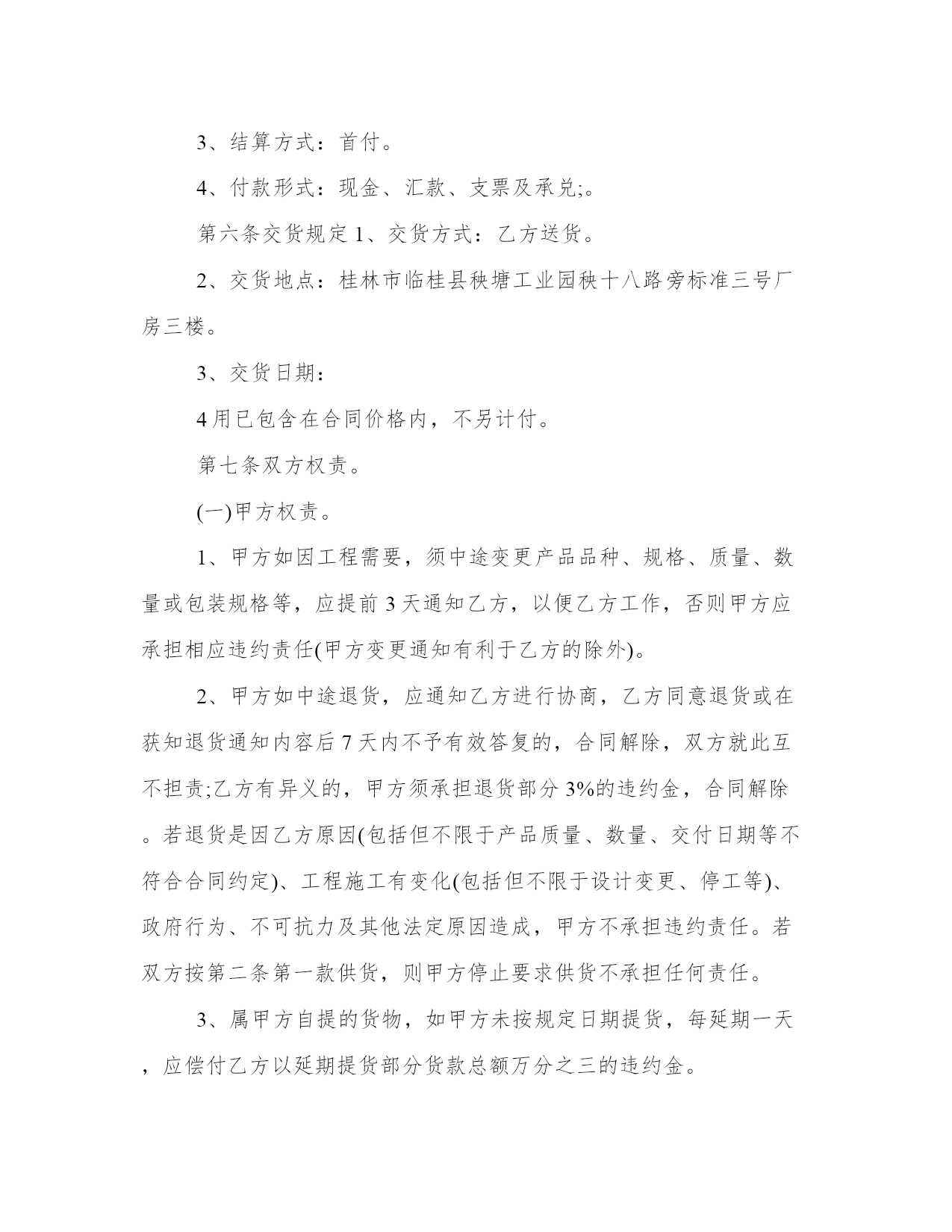 3、结算方式：首付。

4、付款形式：现金、汇款、支票及承兑;。

第六条交货规定 1、交货方式：乙方送货。

2、交货地点：桂林市临桂县秧塘工业园秧十八路旁标准三号厂房三楼。

3、交货日期：

4 用已包含在合同价格内，不另计付。

第七条双方权责。

(一)甲方权责。

1、甲方如因工程需要，须中途变更产品品种、规格、质量、数量或包装规格等，应提前 3 天通知乙方，以便乙方工作，否则甲方应承担相应违约责任(甲方变更通知有利于乙方的除外)。

2、甲方如中途退货，应通知乙方进行协商，乙方同意退货或在获知退货通知内容后 7 天内不予有效答复的，合同解除，双方就此互不担责;乙方有异义的，甲方须承担退货部分 3%的违约金，合同解除。若退货是因乙方原因(包括但不限于产品质量、数量、交付日期等不符合合同约定)、工程施工有变化(包括但不限于设计变更、停工等)、政府行为、不可抗力及其他法定原因造成，甲方不承担违约责任。若双方按第二条第一款供货，则甲方停止要求供货不承担任何责任。

3、属甲方自提的货物，如甲方未按规定日期提货，每延期一天，应偿付乙方以延期提货部分货款总额万分之三的违约金。